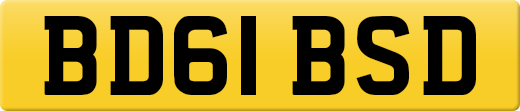 BD61 BSD